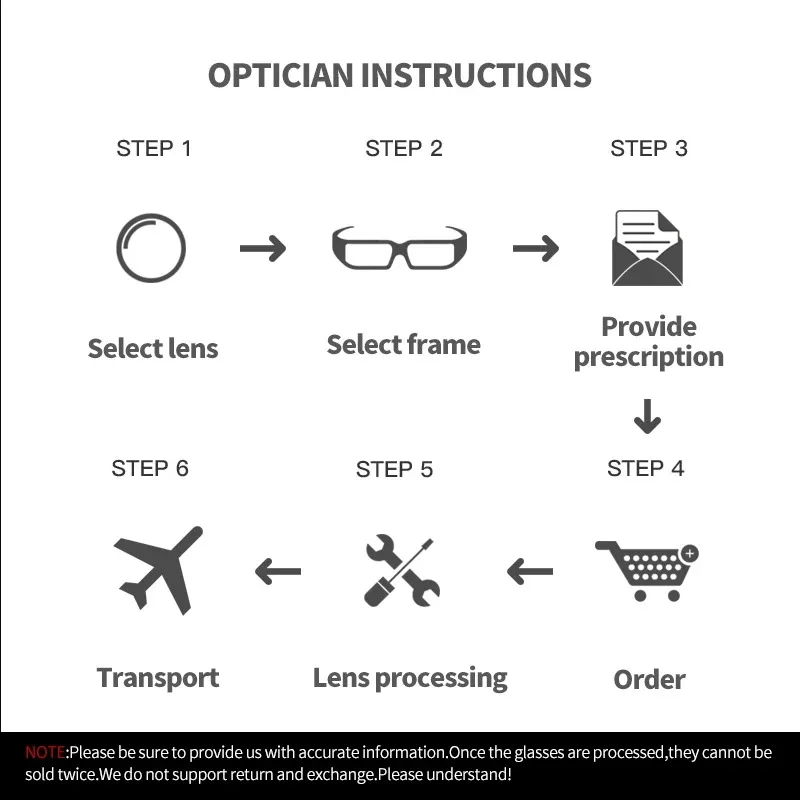 OPTICIAN INSTRUCTIONS

STEP 1

Select lens

STEP 2

Select frame

STEP 3

Provide prescription

STEP 4

Order

STEP 5

Lens processing

STEP 6

Transport

NOTE:Please be sure to provide us with accurate information.Once the glasses are processed,they cannot be sold twice.We do not support return and exchange.Please understand!